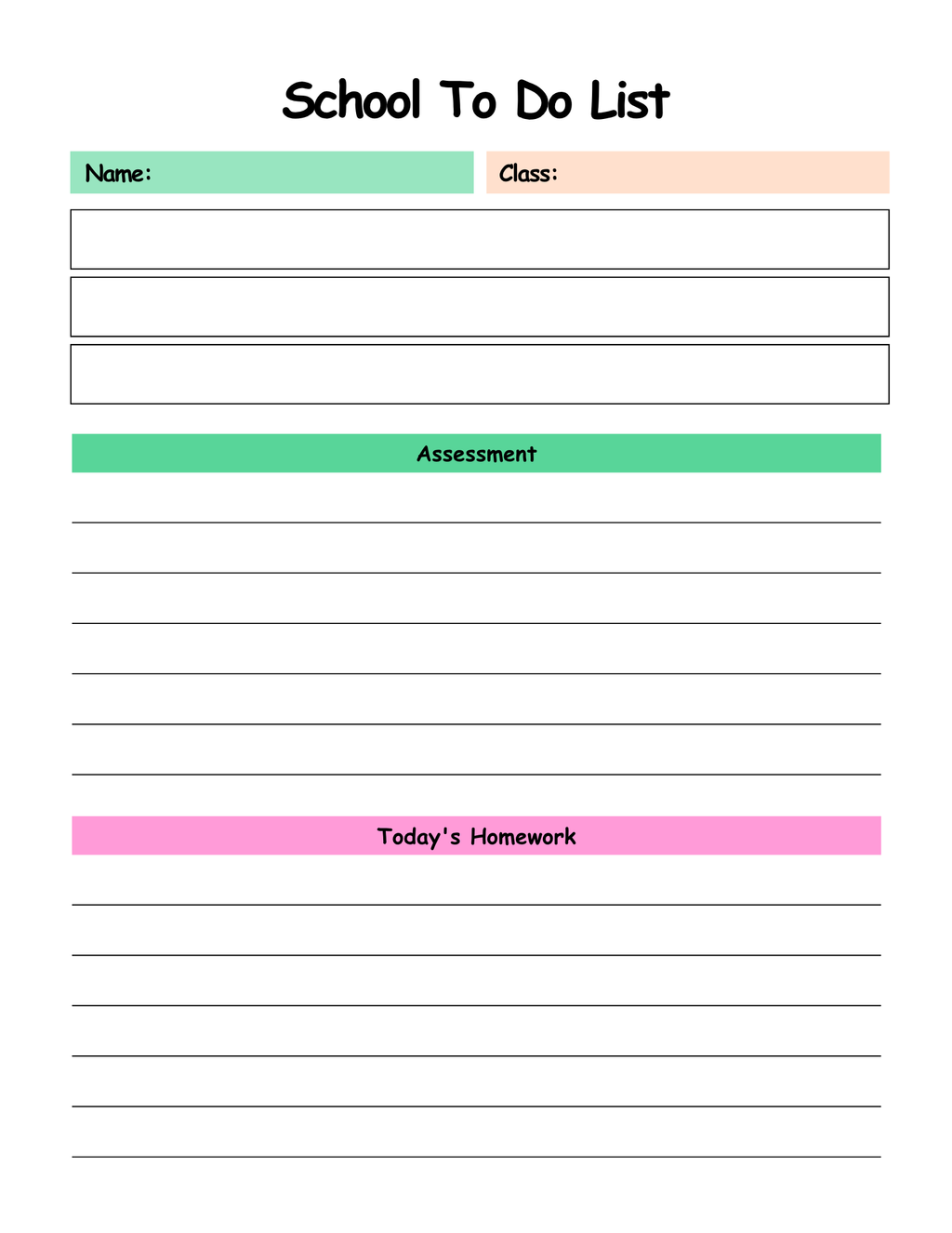 School To Do List

Name:

Class:

Assessment

Today's Homework